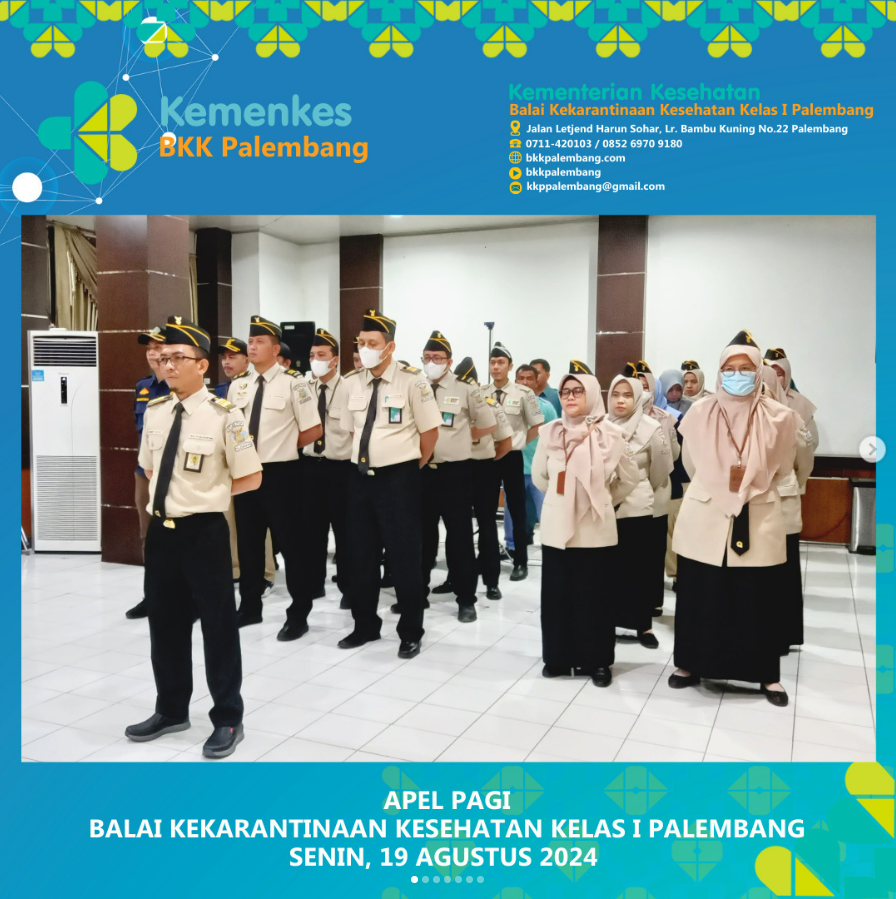 Kemenkes
BKK Palembang

Kementerian Kesehatan
Balai Kekarantinaan Kesehatan Kelas I Palembang
Jalan Letjend Harun Sohar, Lr. Bambu Kuning No.22 Palembang
0711-420103 / 0852 6970 9180
bkkpalembang.com
bkkpalembang
kkppalembang@gmail.com

APEL PAGI
BALAI KEKARANTINAAN KESEHATAN KELAS I PALEMBANG
SENIN, 19 AGUSTUS 2024